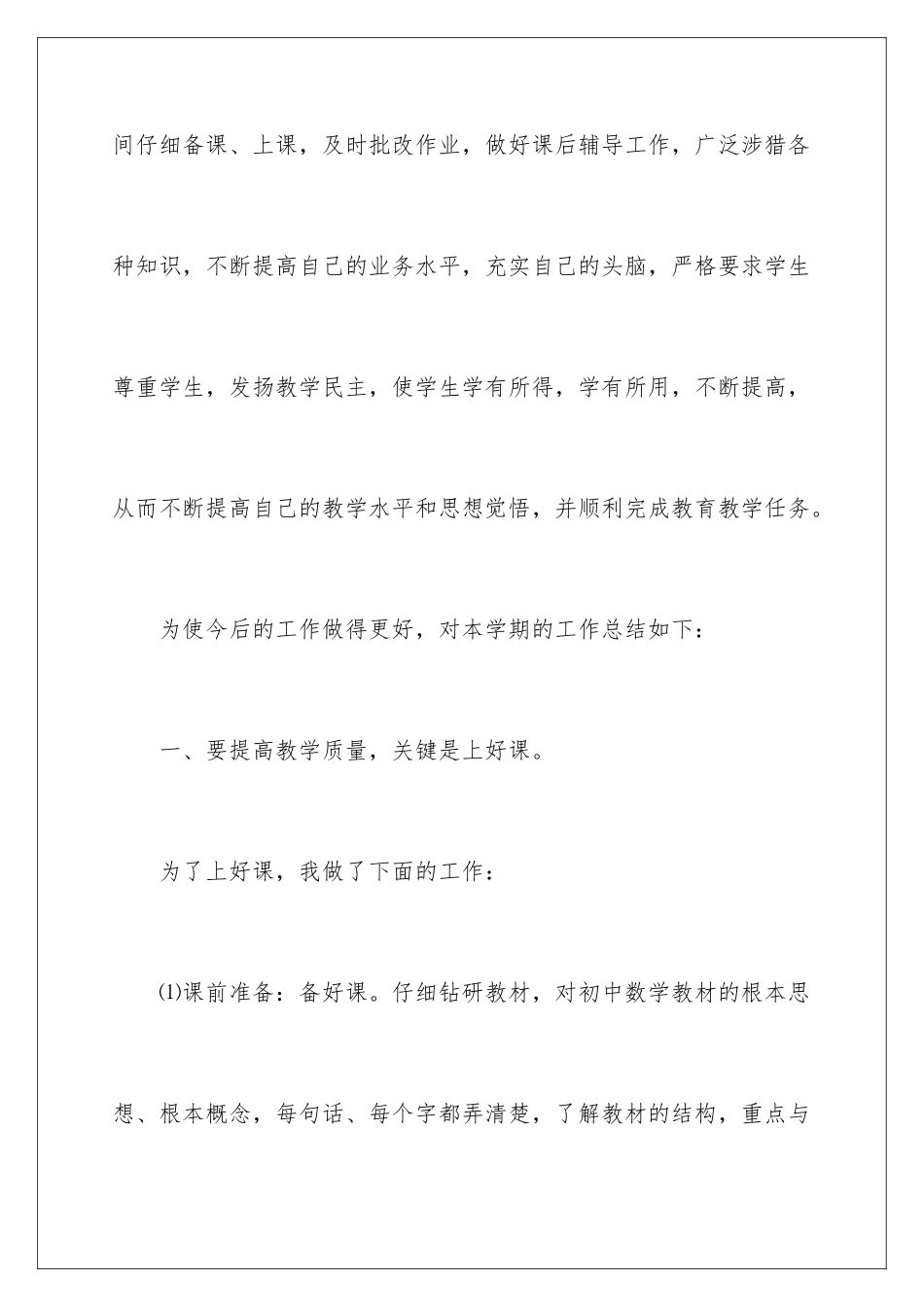 间仔细备课、上课，及时批改作业，做好课后辅导工作，广泛涉猎各种知识，不断提高自己的业务水平，充实自己的头脑，严格要求学生尊重学生，发扬教学民主，使学生学有所得，学有所用，不断提高，从而不断提高自己的教学水平和思想觉悟，并顺利完成教育教学任务。

为使今后的工作做得更好，对本学期的工作总结如下：

一、要提高教学质量，关键是上好课。

为了上好课，我做了下面的工作：

⑴课前准备：备好课。仔细钻研教材，对初中数学教材的根本思想、根本概念，每句话、每个字都弄清楚，了解教材的结构，重点与